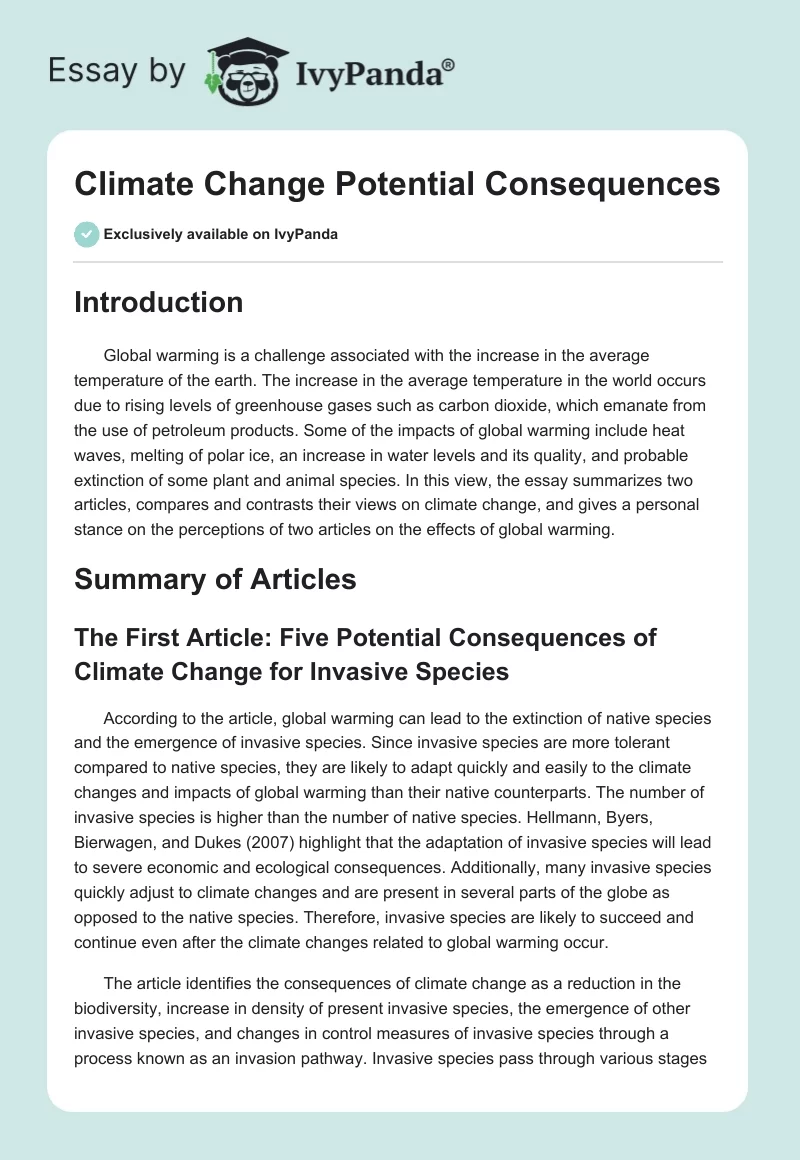 Essay by IvyPanda®

Climate Change Potential Consequences

Exclusively available on IvyPanda

Introduction

Global warming is a challenge associated with the increase in the average temperature of the earth. The increase in the average temperature in the world occurs due to rising levels of greenhouse gases such as carbon dioxide, which emanate from the use of petroleum products. Some of the impacts of global warming include heat waves, melting of polar ice, an increase in water levels and its quality, and probable extinction of some plant and animal species. In this view, the essay summarizes two articles, compares and contrasts their views on climate change, and gives a personal stance on the perceptions of two articles on the effects of global warming.

Summary of Articles

The First Article: Five Potential Consequences of Climate Change for Invasive Species

According to the article, global warming can lead to the extinction of native species and the emergence of invasive species. Since invasive species are more tolerant compared to native species, they are likely to adapt quickly and easily to the climate changes and impacts of global warming than their native counterparts. The number of invasive species is higher than the number of native species. Hellmann, Byers, Bierwagen, and Dukes (2007) highlight that the adaptation of invasive species will lead to severe economic and ecological consequences. Additionally, many invasive species quickly adjust to climate changes and are present in several parts of the globe as opposed to the native species. Therefore, invasive species are likely to succeed and continue even after the climate changes related to global warming occur.

The article identifies the consequences of climate change as a reduction in the biodiversity, increase in density of present invasive species, the emergence of other invasive species, and changes in control measures of invasive species through a process known as an invasion pathway. Invasive species pass through various stages